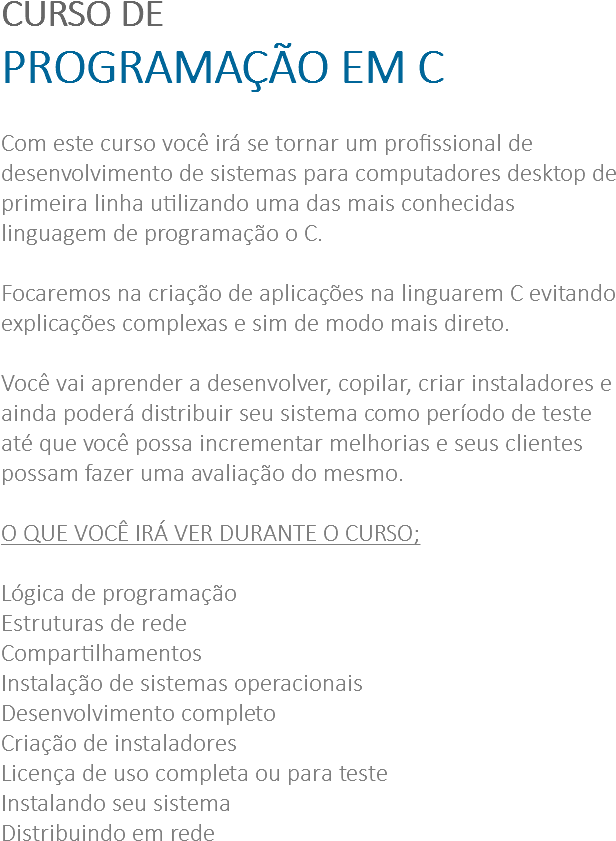 CURSO DE
PROGRAMAÇÃO EM C

Com este curso você irá se tornar um profissional de desenvolvimento de sistemas para computadores desktop de primeira linha utilizando uma das mais conhecidas linguagem de programação o C.

Focaremos na criação de aplicações na linguarem C evitando explicações complexas e sim de modo mais direto.

Você vai aprender a desenvolver, copilar, criar instaladores e ainda poderá distribuir seu sistema como período de teste até que você possa incrementar melhorias e seus clientes possam fazer uma avaliação do mesmo.

O QUE VOCÊ IRÁ VER DURANTE O CURSO;

Lógica de programação
Estruturas de rede
Compartilhamentos
Instalação de sistemas operacionais
Desenvolvimento completo
Criação de instaladores
Licença de uso completa ou para teste
Instalando seu sistema
Distribuindo em rede